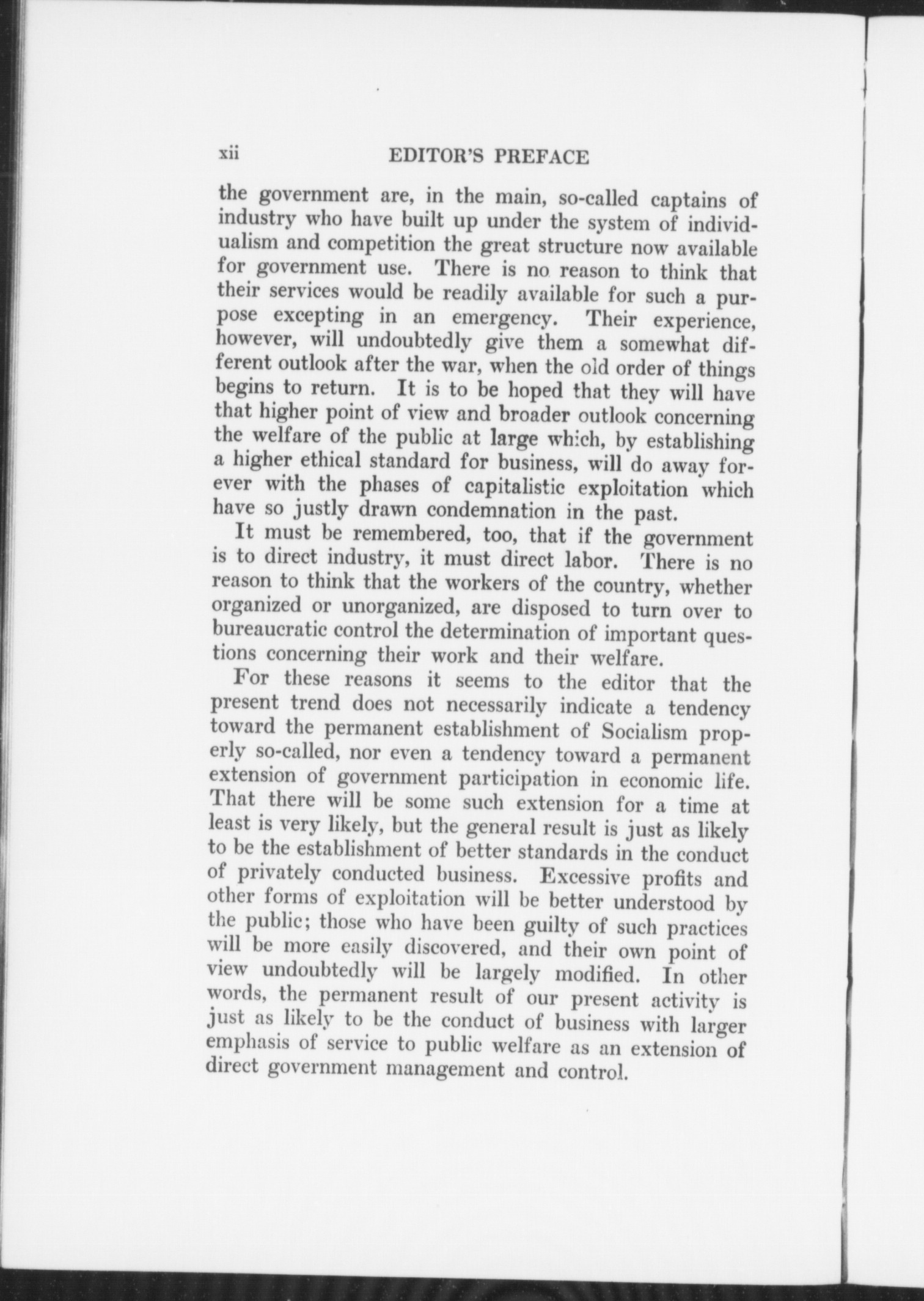 xii EDITOR'S PREFACE

the government are, in the main, so-called captains of industry who have built up under the system of individualism and competition the great structure now available for government use. There is no reason to think that their services would be readily available for such a purpose excepting in an emergency. Their experience, however, will undoubtedly give them a somewhat different outlook after the war, when the old order of things begins to return. It is to be hoped that they will have that higher point of view and broader outlook concerning the welfare of the public at large which, by establishing a higher ethical standard for business, will do away forever with the phases of capitalistic exploitation which have so justly drawn condemnation in the past.

It must be remembered, too, that if the government is to direct industry, it must direct labor. There is no reason to think that the workers of the country, whether organized or unorganized, are disposed to turn over to bureaucratic control the determination of important questions concerning their work and their welfare.

For these reasons it seems to the editor that the present trend does not necessarily indicate a tendency toward the permanent establishment of Socialism properly so-called, nor even a tendency toward a permanent extension of government participation in economic life. That there will be some such extension for a time at least is very likely, but the general result is just as likely to be the establishment of better standards in the conduct of privately conducted business. Excessive profits and other forms of exploitation will be better understood by the public; those who have been guilty of such practices will be more easily discovered, and their own point of view undoubtedly will be largely modified. In other words, the permanent result of our present activity is just as likely to be the conduct of business with larger emphasis of service to public welfare as an extension of direct government management and control.